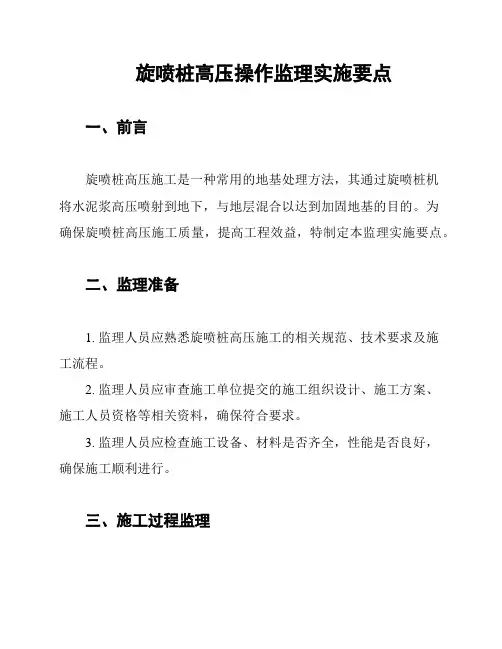 旋喷桩高压操作监理实施要点

一、前言

旋喷桩高压施工是一种常用的地基处理方法，其通过旋喷桩机将水泥浆高压喷射到地下，与地层混合以达到加固地基的目的。为确保旋喷桩高压施工质量，提高工程效益，特制定本监理实施要点。

二、监理准备

1. 监理人员应熟悉旋喷桩高压施工的相关规范、技术要求及施工流程。

2. 监理人员应审查施工单位提交的施工组织设计、施工方案、施工人员资格等相关资料，确保符合要求。

3. 监理人员应检查施工设备、材料是否齐全，性能是否良好，确保施工顺利进行。

三、施工过程监理